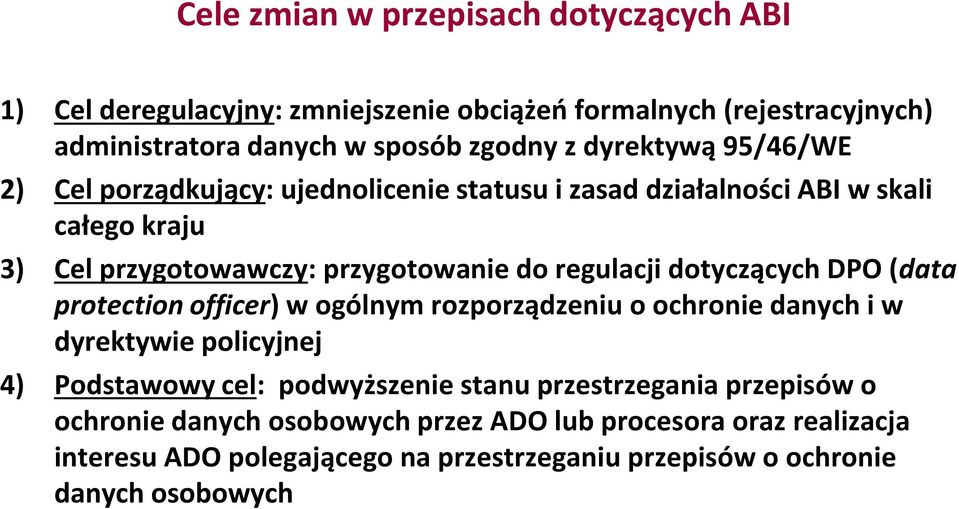 Cele zmian w przepisach dotyczących ABI

1) Cel deregulacyjny: zmniejszenie obciążeń formalnych (rejestracyjnych) administratora danych w sposób zgodny z dyrektywą 95/46/WE

2) Cel porządkujący: ujednolicenie statusu i zasad działalności ABI w skali całego kraju

3) Cel przygotowawczy: przygotowanie do regulacji dotyczących DPO (data protection officer) w ogólnym rozporządzeniu o ochronie danych i w dyrektywie policyjnej

4) Podstawowy cel: podwyższenie stanu przestrzegania przepisów o ochronie danych osobowych przez ADO lub procesora oraz realizacja interesu ADO polegającego na przestrzeganiu przepisów o ochronie danych osobowych